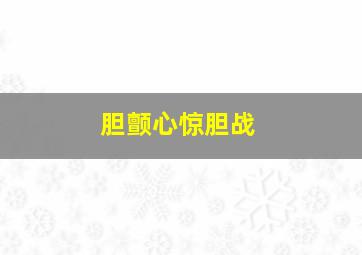 胆颤心惊胆战